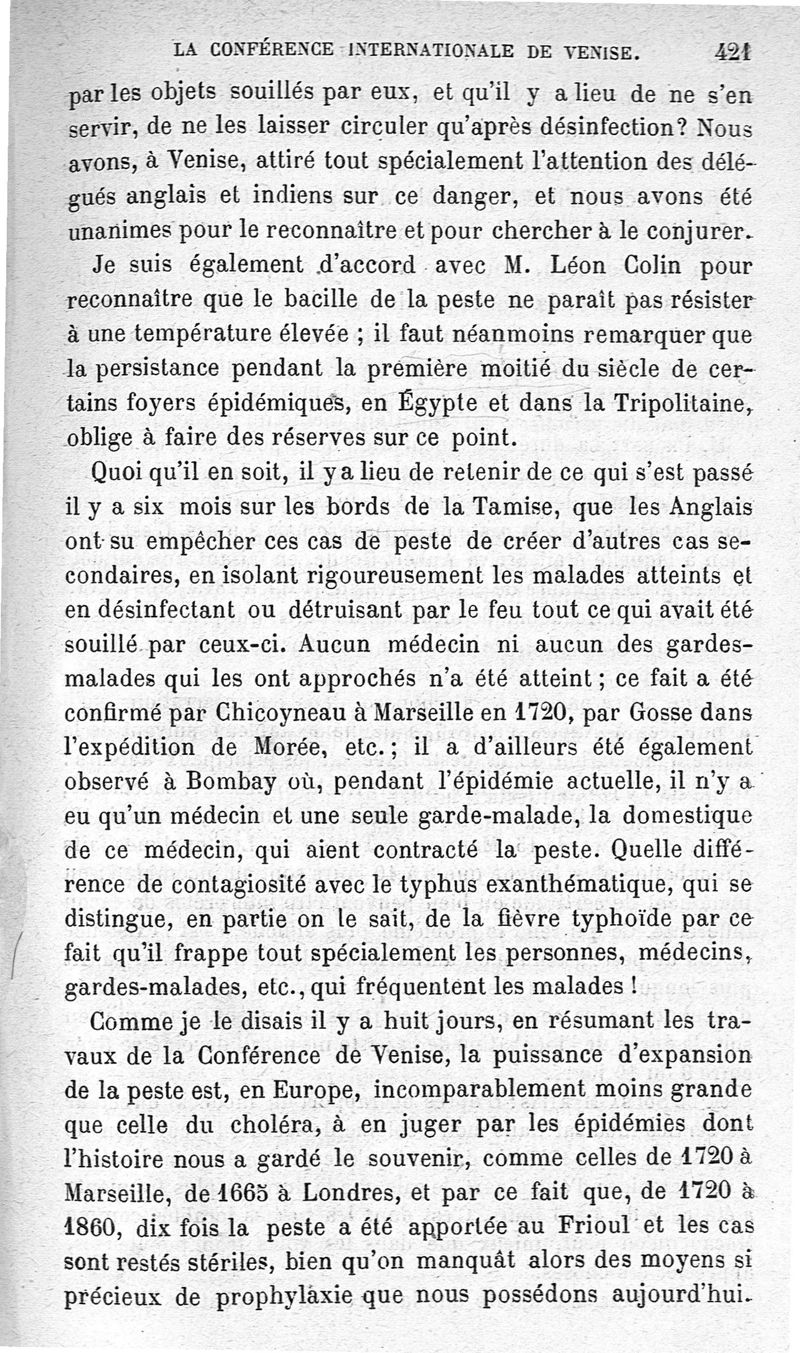 LA CONFÉRENCE INTERNATIONALE DE VENISE. 421

par les objets souillés par eux, et qu'il y a lieu de ne s'en servir, de ne les laisser circuler qu'après désinfection? Nous avons, à Venise, attiré tout spécialement l'attention des délégués anglais et indiens sur ce danger, et nous avons été unanimes pour le reconnaître et pour chercher à le conjurer.

Je suis également d'accord avec M. Léon Colin pour reconnaître que le bacille de la peste ne paraît pas résister à une température élevée ; il faut néanmoins remarquer que la persistance pendant la première moitié du siècle de certains foyers épidémiques, en Égypte et dans la Tripolitaine, oblige à faire des réserves sur ce point.

Quoi qu'il en soit, il y a lieu de retenir de ce qui s'est passé il y a six mois sur les bords de la Tamise, que les Anglais ont su empêcher ces cas de peste de créer d'autres cas secondaires, en isolant rigoureusement les malades atteints et en désinfectant ou détruisant par le feu tout ce qui avait été souillé par ceux-ci. Aucun médecin ni aucun des gardes-malades qui les ont approchés n'a été atteint ; ce fait a été confirmé par Chicoyneau à Marseille en 1720, par Gosse dans l'expédition de Morée, etc. ; il a d'ailleurs été également observé à Bombay où, pendant l'épidémie actuelle, il n'y a eu qu'un médecin et une seule garde-malade, la domestique de ce médecin, qui aient contracté la peste. Quelle différence de contagiosité avec le typhus exanthématique, qui se distingue, en partie on le sait, de la fièvre typhoïde par ce fait qu'il frappe tout spécialement les personnes, médecins, gardes-malades, etc., qui fréquentent les malades !

Comme je le disais il y a huit jours, en résumant les travaux de la Conférence de Venise, la puissance d'expansion de la peste est, en Europe, incomparablement moins grande que celle du choléra, à en juger par les épidémies dont l'histoire nous a gardé le souvenir, comme celles de 1720 à Marseille, de 1665 à Londres, et par ce fait que, de 1720 à 1860, dix fois la peste a été apportée au Frioul et les cas sont restés stériles, bien qu'on manquât alors des moyens si précieux de prophylaxie que nous possédons aujourd'hui.